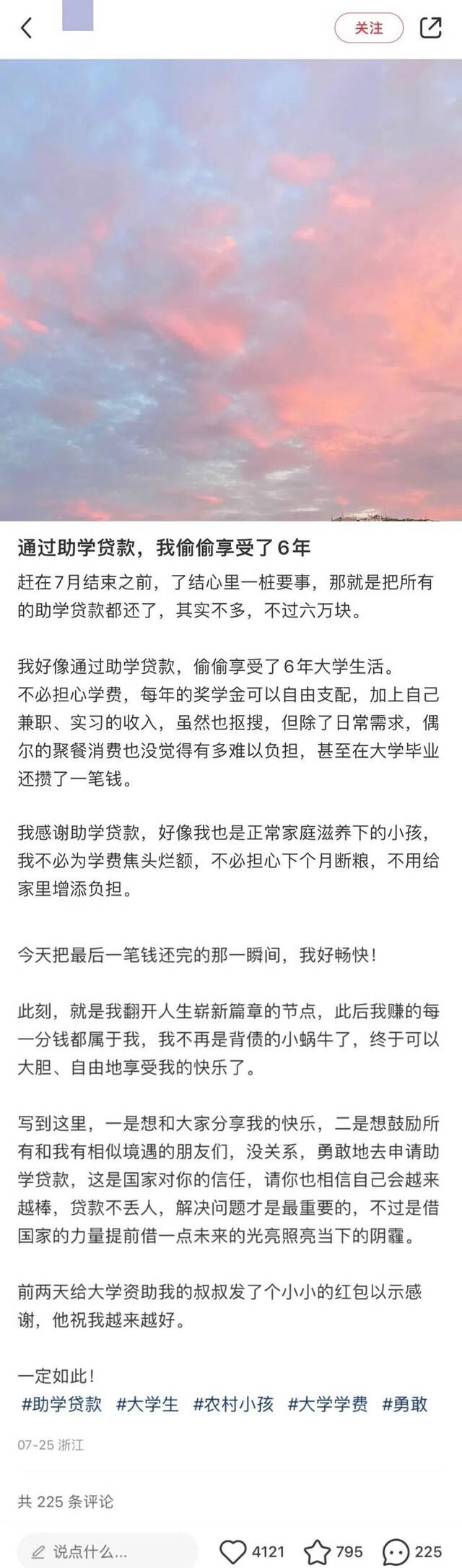 关注

通过助学贷款，我偷偷享受了6年

赶在7月结束之前，了结心里一桩要事，那就是把所有的助学贷款都还了，其实不多，不过六万块。

我好像通过助学贷款，偷偷享受了6年大学生活。
不必担心学费，每年的奖学金可以自由支配，加上自己兼职、实习的收入，虽然也抠搜，但除了日常需求，偶尔的聚餐消费也没觉得有多难以负担，甚至在大学毕业还攒了一笔钱。

我感谢助学贷款，好像我也是正常家庭滋养下的小孩，我不必为学费焦头烂额，不必担心下个月断粮，不用给家里增添负担。

今天把最后一笔钱还完的那一瞬间，我好畅快！

此刻，就是我翻开人生崭新篇章的节点，此后我赚的每一分钱都属于我，我不再是背债的小蜗牛了，终于可以大胆、自由地享受我的快乐了。

写到这里，一是想和大家分享我的快乐，二是想鼓励所有和我有相似境遇的朋友们，没关系，勇敢地去申请助学贷款，这是国家对你的信任，请你也相信自己会越来越棒，贷款不丢人，解决问题才是最重要的，不过是借国家的力量提前借一点未来的光亮照亮当下的阴霾。

前两天给大学资助我的叔叔发了个小小的红包以示感谢，他祝我越来越好。

一定如此！
#助学贷款 #大学生 #农村小孩 #大学学费 #勇敢

07-25 浙江

共 225 条评论

说点什么...
4121 795 225